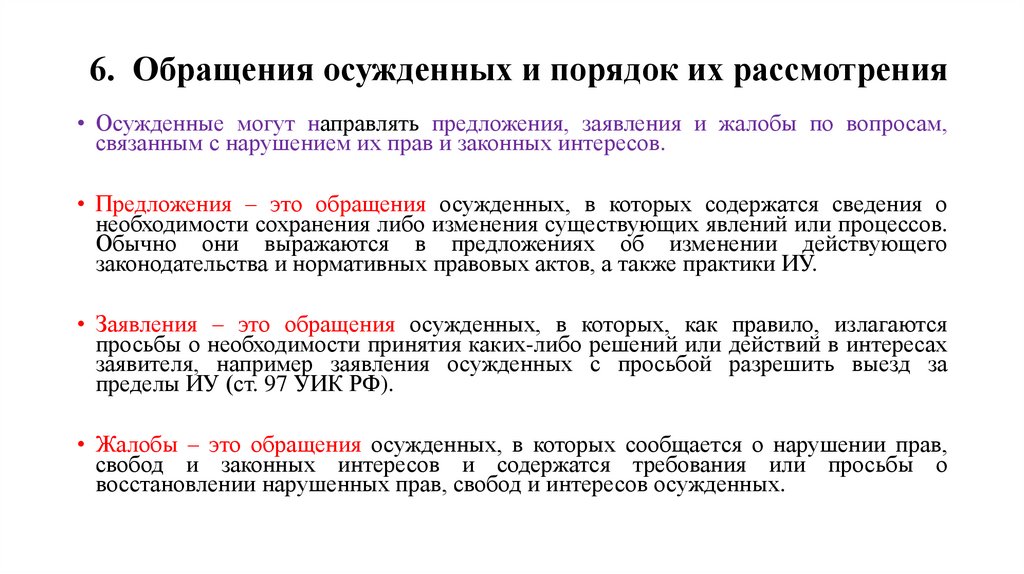 6. Обращения осужденных и порядок их рассмотрения

• Осужденные могут направлять предложения, заявления и жалобы по вопросам, связанным с нарушением их прав и законных интересов.

• Предложения – это обращения осужденных, в которых содержатся сведения о необходимости сохранения либо изменения существующих явлений или процессов. Обычно они выражаются в предложениях об изменении действующего законодательства и нормативных правовых актов, а также практики ИУ.

• Заявления – это обращения осужденных, в которых, как правило, излагаются просьбы о необходимости принятия каких-либо решений или действий в интересах заявителя, например заявления осужденных с просьбой разрешить выезд за пределы ИУ (ст. 97 УИК РФ).

• Жалобы – это обращения осужденных, в которых сообщается о нарушении прав, свобод и законных интересов и содержатся требования или просьбы о восстановлении нарушенных прав, свобод и интересов осужденных.